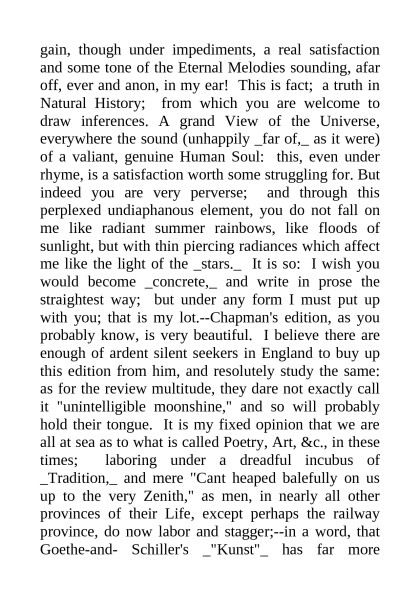 gain, though under impediments, a real satisfaction and some tone of the Eternal Melodies sounding, afar off, ever and anon, in my ear! This is fact; a truth in Natural History; from which you are welcome to draw inferences. A grand View of the Universe, everywhere the sound (unhappily _far of,_ as it were) of a valiant, genuine Human Soul: this, even under rhyme, is a satisfaction worth some struggling for. But indeed you are very perverse; and through this perplexed undiaphanous element, you do not fall on me like radiant summer rainbows, like floods of sunlight, but with thin piercing radiances which affect me like the light of the _stars._ It is so: I wish you would become _concrete,_ and write in prose the straightest way; but under any form I must put up with you; that is my lot.--Chapman's edition, as you probably know, is very beautiful. I believe there are enough of ardent silent seekers in England to buy up this edition from him, and resolutely study the same: as for the review multitude, they dare not exactly call it "unintelligible moonshine," and so will probably hold their tongue. It is my fixed opinion that we are all at sea as to what is called Poetry, Art, &c., in these times; laboring under a dreadful incubus of _Tradition,_ and mere "Cant heaped balefully on us up to the very Zenith," as men, in nearly all other provinces of their Life, except perhaps the railway province, do now labor and stagger;--in a word, that Goethe-and- Schiller's _"Kunst"_ has far more